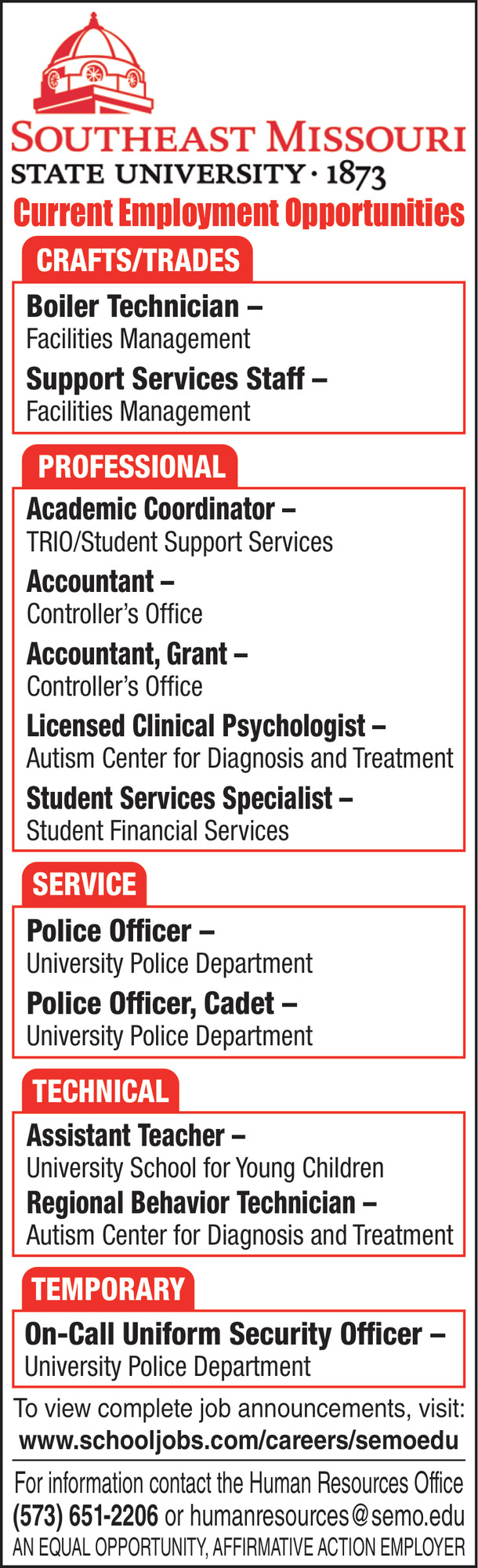 SOUTHEAST MISSOURI
STATE UNIVERSITY · 1873

Current Employment Opportunities

CRAFTS/TRADES

Boiler Technician –
Facilities Management

Support Services Staff –
Facilities Management

PROFESSIONAL

Academic Coordinator –
TRIO/Student Support Services

Accountant –
Controller's Office

Accountant, Grant –
Controller's Office

Licensed Clinical Psychologist –
Autism Center for Diagnosis and Treatment

Student Services Specialist –
Student Financial Services

SERVICE

Police Officer –
University Police Department

Police Officer, Cadet –
University Police Department

TECHNICAL

Assistant Teacher –
University School for Young Children

Regional Behavior Technician –
Autism Center for Diagnosis and Treatment

TEMPORARY

On-Call Uniform Security Officer –
University Police Department

To view complete job announcements, visit:
www.schooljobs.com/careers/semoedu

For information contact the Human Resources Office
(573) 651-2206 or humanresources@semo.edu
AN EQUAL OPPORTUNITY, AFFIRMATIVE ACTION EMPLOYER